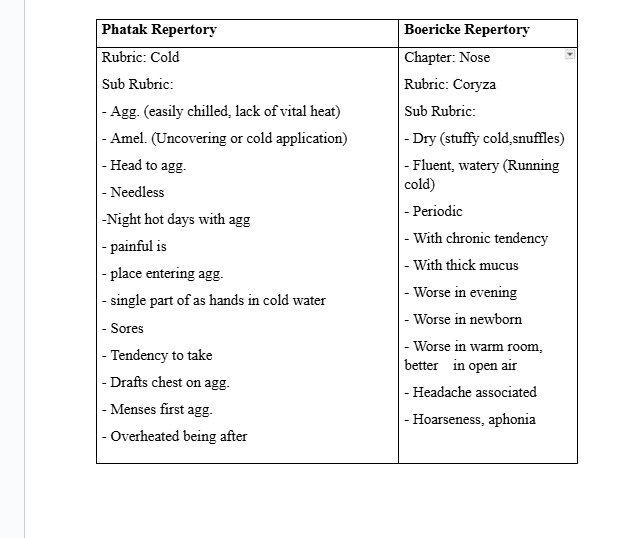 | Phatak Repertory | Boericke Repertory |
|---|---|
| Rubric: Cold<br>Sub Rubric:<br>- Agg. (easily chilled, lack of vital heat)<br>- Amel. (Uncovering or cold application)<br>- Head to agg.<br>- Needless<br>-Night hot days with agg<br>- painful is<br>- place entering agg.<br>- single part of as hands in cold water<br>- Sores<br>- Tendency to take<br>- Drafts chest on agg.<br>- Menses first agg.<br>- Overheated being after | Chapter: Nose<br>Rubric: Coryza<br>Sub Rubric:<br>- Dry (stuffy cold,snuffles)<br>- Fluent, watery (Running cold)<br>- Periodic<br>- With chronic tendency<br>- With thick mucus<br>- Worse in evening<br>- Worse in newborn<br>- Worse in warm room, better in open air<br>- Headache associated<br>- Hoarseness, aphonia |